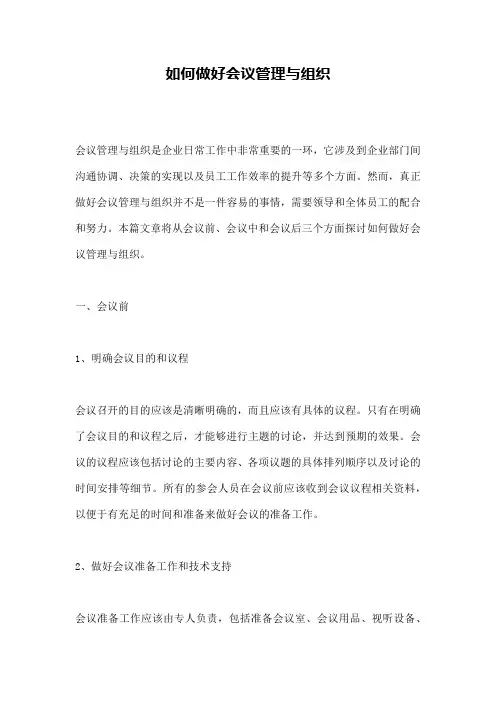 如何做好会议管理与组织

会议管理与组织是企业日常工作中非常重要的一环，它涉及到企业部门间沟通协调、决策的实现以及员工工作效率的提升等多个方面。然而，真正做好会议管理与组织并不是一件容易的事情，需要领导和全体员工的配合和努力。本篇文章将从会议前、会议中和会议后三个方面探讨如何做好会议管理与组织。

一、会议前

1、明确会议目的和议程

会议召开的目的应该是清晰明确的，而且应该有具体的议程。只有在明确了会议目的和议程之后，才能够进行主题的讨论，并达到预期的效果。会议的议程应该包括讨论的主要内容、各项议题的具体排列顺序以及讨论的时间安排等细节。所有的参会人员在会议前应该收到会议议程相关资料，以便于有充足的时间和准备来做好会议的准备工作。

2、做好会议准备工作和技术支持

会议准备工作应该由专人负责，包括准备会议室、会议用品、视听设备、